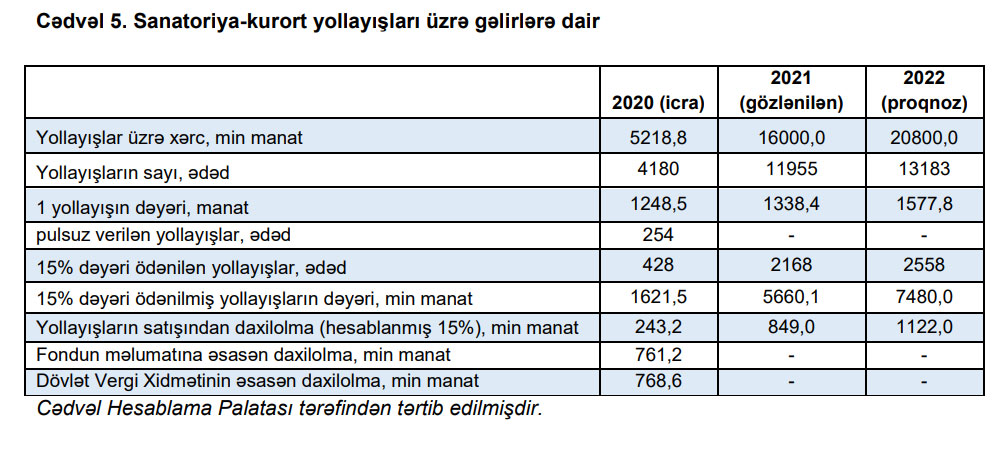 Cədvəl 5. Sanatoriya-kurort yollayışları üzrə gəlirlərə dair

| | 2020 (icra) | 2021 (gözlənilən) | 2022 (proqnoz) |
|---|---|---|---|
| Yollayışlar üzrə xərc, min manat | 5218,8 | 16000,0 | 20800,0 |
| Yollayışların sayı, ədəd | 4180 | 11955 | 13183 |
| 1 yollayışın dəyəri, manat | 1248,5 | 1338,4 | 1577,8 |
| pulsuz verilən yollayışlar, ədəd | 254 | - | - |
| 15% dəyəri ödənilən yollayışlar, ədəd | 428 | 2168 | 2558 |
| 15% dəyəri ödənilmiş yollayışların dəyəri, min manat | 1621,5 | 5660,1 | 7480,0 |
| Yollayışların satışından daxilolma (hesablanmış 15%), min manat | 243,2 | 849,0 | 1122,0 |
| Fondun məlumatına əsasən daxilolma, min manat | 761,2 | - | - |
| Dövlət Vergi Xidmətinin əsasən daxilolma, min manat | 768,6 | - | - |

Cədvəl Hesablama Palatası tərəfindən tərtib edilmişdir.